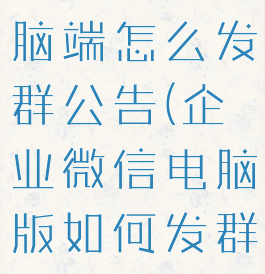 脑端怎么发群公告(企业微信电脑版如何发群